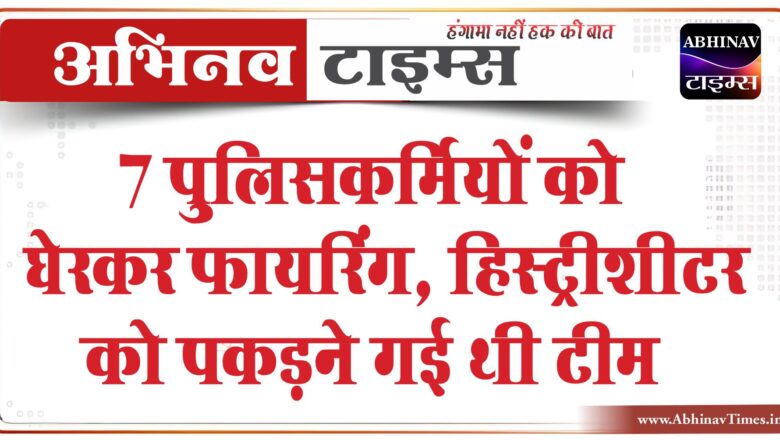 अभिनव टाइम्स
हंगामा नहीं हक की बात

ABHINAV
टाइम्स

7 पुलिसकर्मियों को घेरकर फायरिंग, हिस्ट्रीशीटर को पकड़ने गई थी टीम

www.AbhinavTimes.in